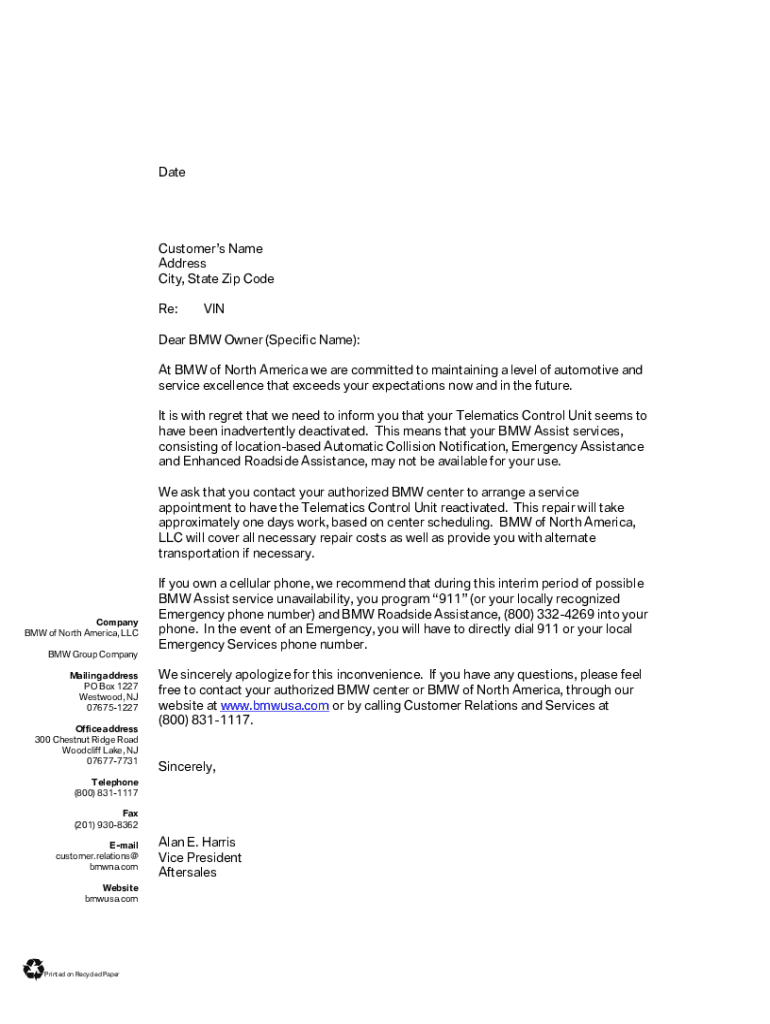 Date

Customer's Name
Address
City, State Zip Code

Re: VIN

Dear BMW Owner (Specific Name):

At BMW of North America we are committed to maintaining a level of automotive and service excellence that exceeds your expectations now and in the future.

It is with regret that we need to inform you that your Telematics Control Unit seems to have been inadvertently deactivated. This means that your BMW Assist services, consisting of location-based Automatic Collision Notification, Emergency Assistance and Enhanced Roadside Assistance, may not be available for your use.

We ask that you contact your authorized BMW center to arrange a service appointment to have the Telematics Control Unit reactivated. This repair will take approximately one days work, based on center scheduling. BMW of North America, LLC will cover all necessary repair costs as well as provide you with alternate transportation if necessary.

If you own a cellular phone, we recommend that during this interim period of possible BMW Assist service unavailability, you program "911" (or your locally recognized Emergency phone number) and BMW Roadside Assistance, (800) 332-4269 into your phone. In the event of an Emergency, you will have to directly dial 911 or your local Emergency Services phone number.

We sincerely apologize for this inconvenience. If you have any questions, please feel free to contact your authorized BMW center or BMW of North America, through our website at www.bmwusa.com or by calling Customer Relations and Services at (800) 831-1117.

Sincerely,

Alan E. Harris
Vice President
Aftersales

Company
BMW of North America, LLC

BMW Group Company

Mailing address
PO Box 1227
Westwood, NJ
07675-1227

Office address
300 Chestnut Ridge Road
Woodcliff Lake, NJ
07677-7731

Telephone
(800) 831-1117

Fax
(201) 930-8362

E-mail
customer.relations@
bmwna.com

Website
bmwusa.com

Printed on Recycled Paper